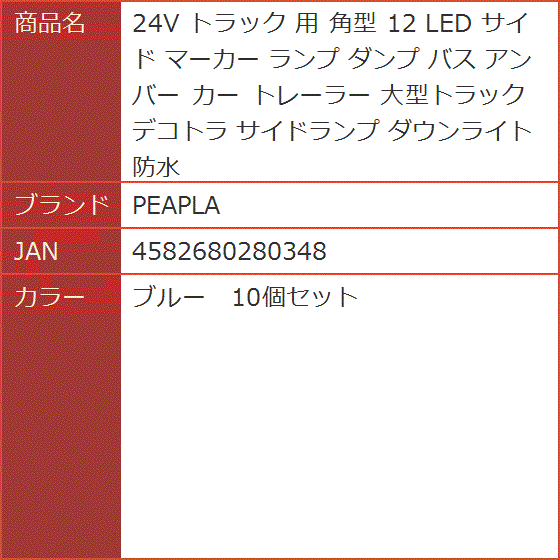 | 商品名 | 24V トラック 用 角型 12 LED サイド マーカー ランプ ダンプ バス アンバー カー トレーラー 大型トラック デコトラ サイドランプ ダウンライト 防水 |
|---|---|
| ブランド | PEAPLA |
| JAN | 4582680280348 |
| カラー | ブルー　10個セット |